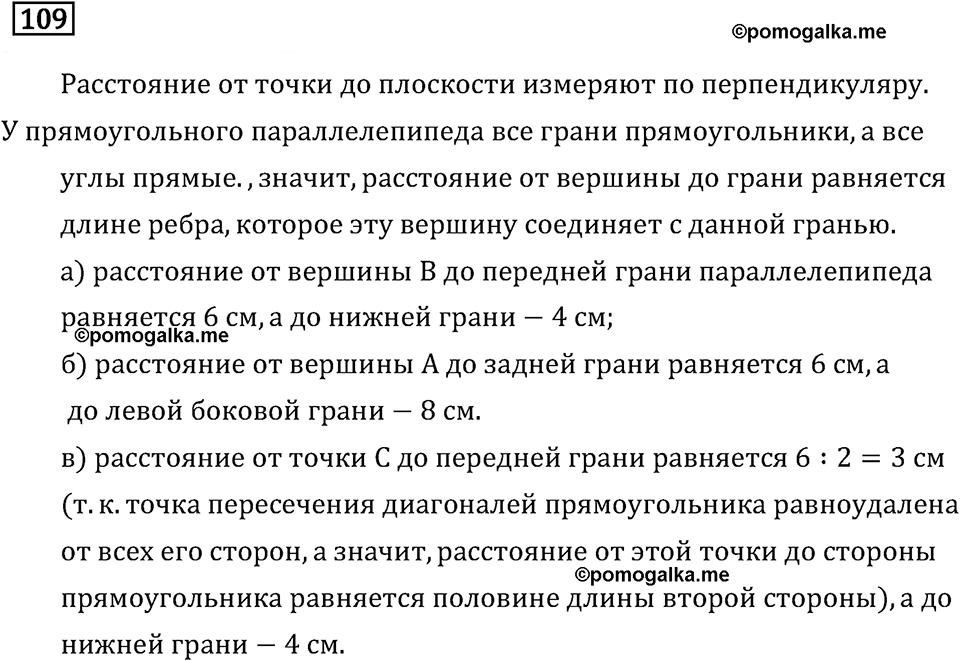 109

©pomogalka.me

Расстояние от точки до плоскости измеряют по перпендикуляру. У прямоугольного параллелепипеда все грани прямоугольники, а все углы прямые. , значит, расстояние от вершины до грани равняется длине ребра, которое эту вершину соединяет с данной гранью.

а) расстояние от вершины B до передней грани параллелепипеда равняется 6 см, а до нижней грани — 4 см;

©pomogalka.me

б) расстояние от вершины A до задней грани равняется 6 см, а до левой боковой грани — 8 см.

в) расстояние от точки C до передней грани равняется $6 : 2 = 3$ см (т. к. точка пересечения диагоналей прямоугольника равноудалена от всех его сторон, а значит, расстояние от этой точки до стороны прямоугольника равняется половине длины второй стороны), а до нижней грани — 4 см.

©pomogalka.me